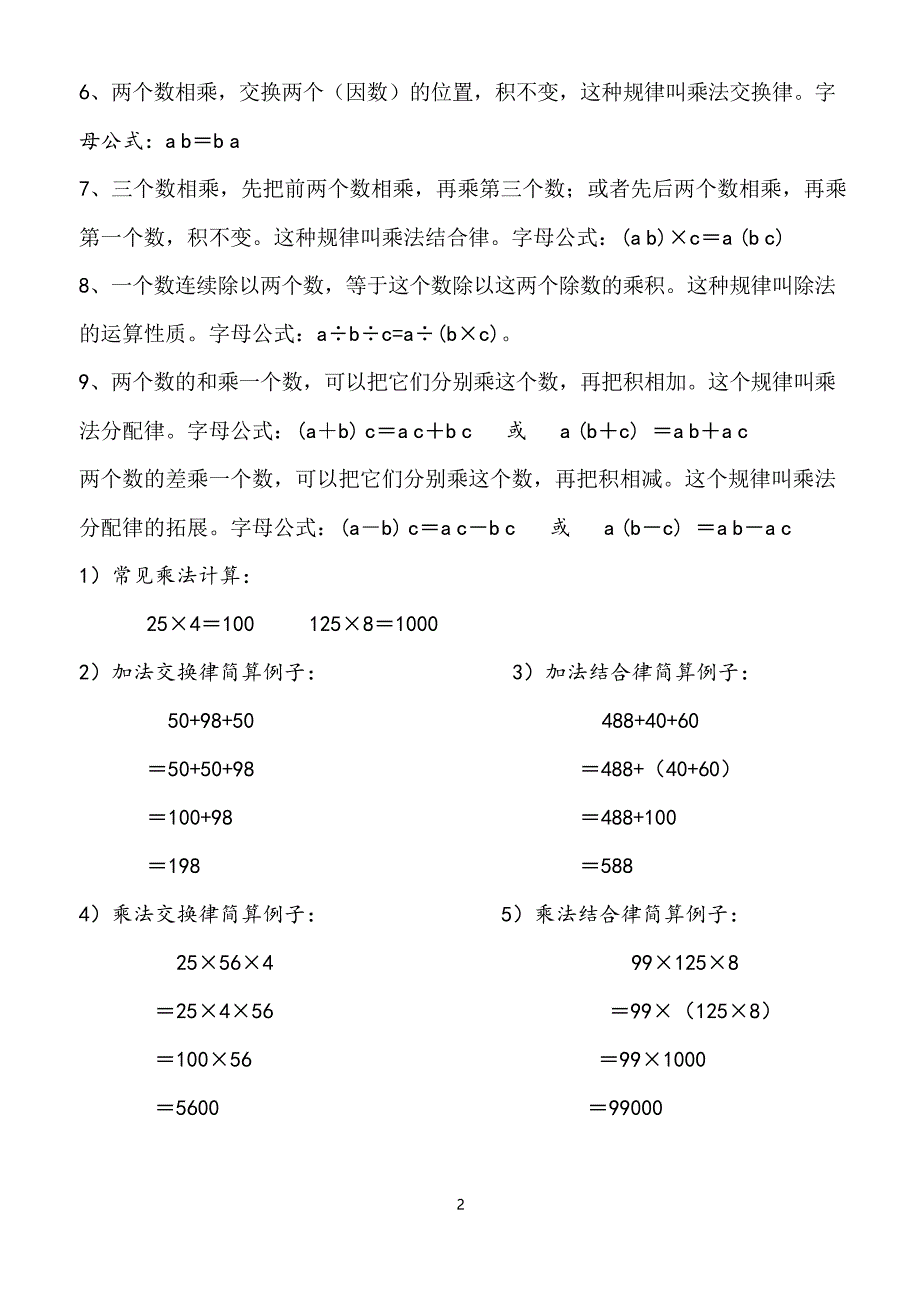 6、两个数相乘，交换两个（因数）的位置，积不变，这种规律叫乘法交换律。字母公式：$ab=ba$

7、三个数相乘，先把前两个数相乘，再乘第三个数；或者先后两个数相乘，再乘第一个数，积不变。这种规律叫乘法结合律。字母公式：$(ab)\times c=a(bc)$

8、一个数连续除以两个数，等于这个数除以这两个除数的乘积。这种规律叫除法的运算性质。字母公式：$a\div b\div c=a\div(b\times c)$。

9、两个数的和乘一个数，可以把它们分别乘这个数，再把积相加。这个规律叫乘法分配律。字母公式：$(a+b)c=ac+bc$ 或 $a(b+c)=ab+ac$

两个数的差乘一个数，可以把它们分别乘这个数，再把积相减。这个规律叫乘法分配律的拓展。字母公式：$(a-b)c=ac-bc$ 或 $a(b-c)=ab-ac$

1）常见乘法计算：

$25\times4=100$ $125\times8=1000$

2）加法交换律简算例子：

$50+98+50$

$=50+50+98$

$=100+98$

$=198$

3）加法结合律简算例子：

$488+40+60$

$=488+(40+60)$

$=488+100$

$=588$

4）乘法交换律简算例子：

$25\times56\times4$

$=25\times4\times56$

$=100\times56$

$=5600$

5）乘法结合律简算例子：

$99\times125\times8$

$=99\times(125\times8)$

$=99\times1000$

$=99000$

2